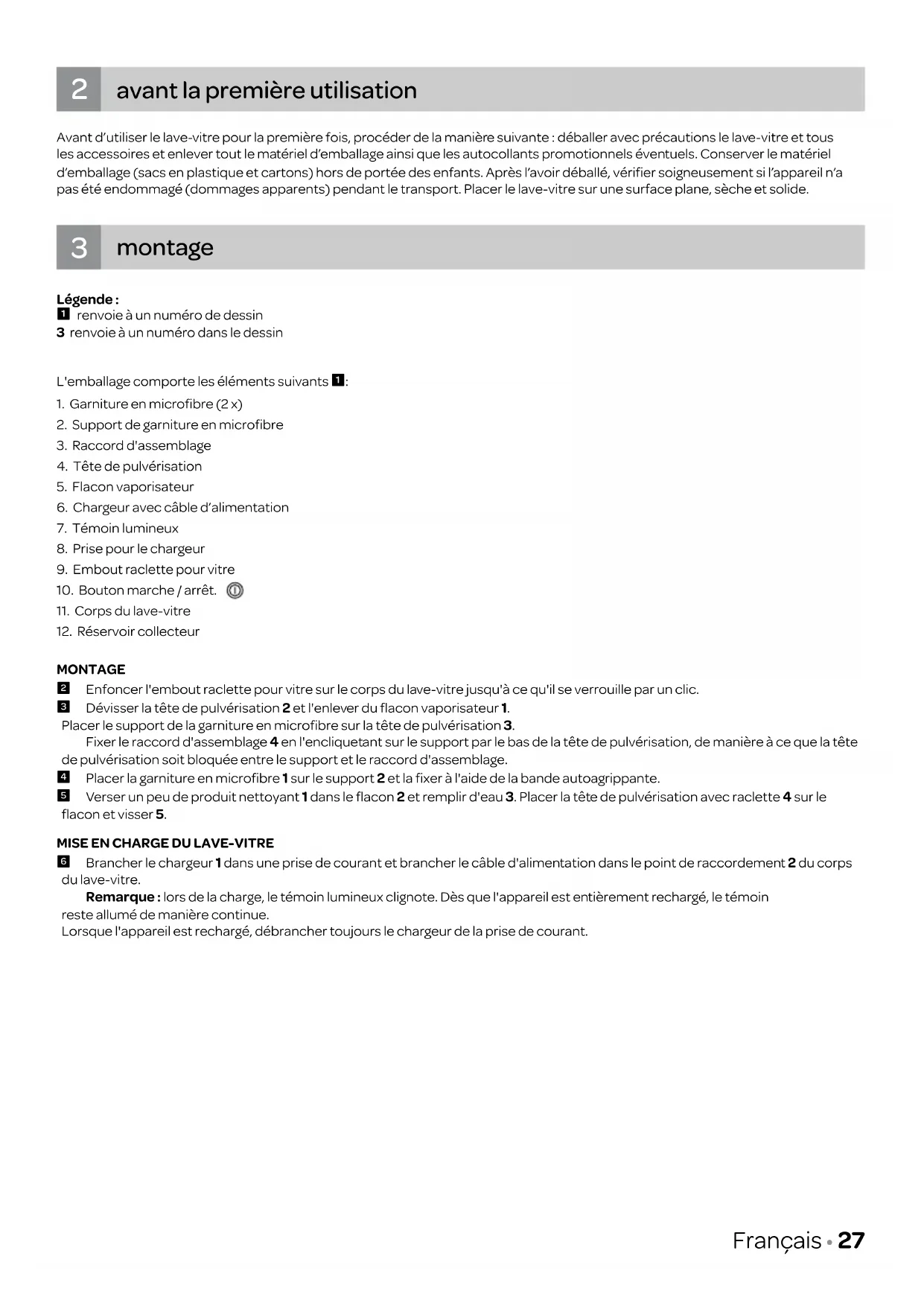 2 avant la première utilisation

Avant d'utiliser le lave-vitre pour la première fois, procéder de la manière suivante : déballer avec précautions le lave-vitre et tous les accessoires et enlever tout le matériel d'emballage ainsi que les autocollants promotionnels éventuels. Conserver le matériel d'emballage (sacs en plastique et cartons) hors de portée des enfants. Après l'avoir déballé, vérifier soigneusement si l'appareil n'a pas été endommagé (dommages apparents) pendant le transport. Placer le lave-vitre sur une surface plane, sèche et solide.

3 montage

Légende :
1 renvoie à un numéro de dessin
3 renvoie à un numéro dans le dessin

L'emballage comporte les éléments suivants 1:
1. Garniture en microfibre (2 x)
2. Support de garniture en microfibre
3. Raccord d'assemblage
4. Tête de pulvérisation
5. Flacon vaporisateur
6. Chargeur avec câble d'alimentation
7. Témoin lumineux
8. Prise pour le chargeur
9. Embout raclette pour vitre
10. Bouton marche / arrêt.
11. Corps du lave-vitre
12. Réservoir collecteur

MONTAGE
2 Enfoncer l'embout raclette pour vitre sur le corps du lave-vitre jusqu'à ce qu'il se verrouille par un clic.
3 Dévisser la tête de pulvérisation 2 et l'enlever du flacon vaporisateur 1.
Placer le support de la garniture en microfibre sur la tête de pulvérisation 3.
Fixer le raccord d'assemblage 4 en l'encliquetant sur le support par le bas de la tête de pulvérisation, de manière à ce que la tête de pulvérisation soit bloquée entre le support et le raccord d'assemblage.
4 Placer la garniture en microfibre 1 sur le support 2 et la fixer à l'aide de la bande autoagrippante.
5 Verser un peu de produit nettoyant 1 dans le flacon 2 et remplir d'eau 3. Placer la tête de pulvérisation avec raclette 4 sur le flacon et visser 5.

MISE EN CHARGE DU LAVE-VITRE
6 Brancher le chargeur 1 dans une prise de courant et brancher le câble d'alimentation dans le point de raccordement 2 du corps du lave-vitre.
Remarque : lors de la charge, le témoin lumineux clignote. Dès que l'appareil est entièrement rechargé, le témoin reste allumé de manière continue.
Lorsque l'appareil est rechargé, débrancher toujours le chargeur de la prise de courant.

Français • 27